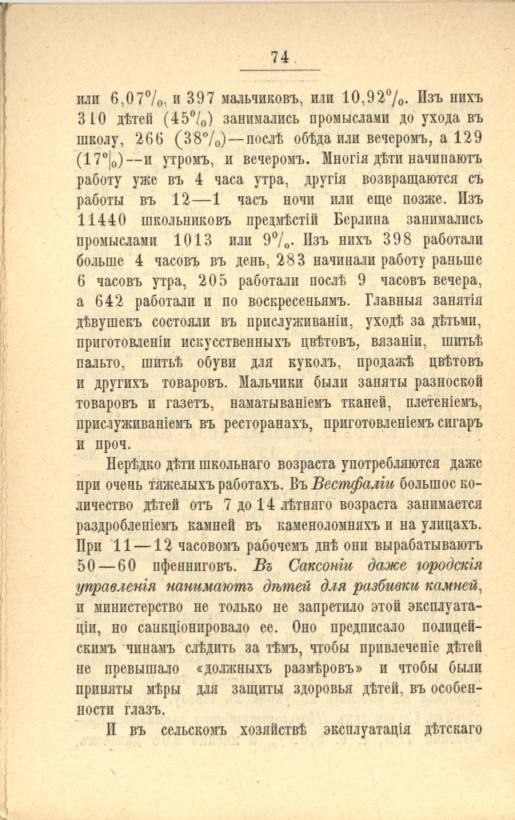 74

или 6,07%, и 397 мальчиковъ, или 10,92%. Изъ нихъ 310 дѣтей (45%) занимались промыслами до ухода въ школу, 266 (38%)—послѣ обѣда или вечеромъ, а 129 (17%)—и утромъ, и вечеромъ. Многія дѣти начинаютъ работу уже въ 4 часа утра, другія возвращаются съ работы въ 12—1 часъ ночи или еще позже. Изъ 11440 школьниковъ предмѣстій Берлина занимались промыслами 1013 или 9%. Изъ нихъ 398 работали больше 4 часовъ въ день, 283 начинали работу раньше 6 часовъ утра, 205 работали послѣ 9 часовъ вечера, а 642 работали и по воскресеньямъ. Главныя занятія дѣвушекъ состояли въ прислуживаніи, уходѣ за дѣтьми, приготовленіи искусственныхъ цвѣтовъ, вязаніи, шитьѣ пальто, шитьѣ обуви для куколъ, продажѣ цвѣтовъ и другихъ товаровъ. Мальчики были заняты разноской товаровъ и газетъ, наматываніемъ тканей, плетеніемъ, прислуживаніемъ въ ресторанахъ, приготовленіемъ сигаръ и проч.

Нерѣдко дѣти школьнаго возраста употребляются даже при очень тяжелыхъ работахъ. Въ Вестфаліи большое количество дѣтей отъ 7 до 14 лѣтняго возраста занимается раздробленіемъ камней въ каменоломняхъ и на улицахъ. При 11—12 часовомъ рабочемъ днѣ они вырабатываютъ 50—60 пфенниговъ. Въ Саксоніи даже городскія управленія нанимаютъ дѣтей для разбивки камней, и министерство не только не запретило этой эксплуатаціи, но санкціонировало ее. Оно предписало полицейскимъ чинамъ слѣдить за тѣмъ, чтобы привлеченіе дѣтей не превышало «должныхъ размѣровъ» и чтобы были приняты мѣры для защиты здоровья дѣтей, въ особенности глазъ.

И въ сельскомъ хозяйствѣ эксплуатація дѣтскаго